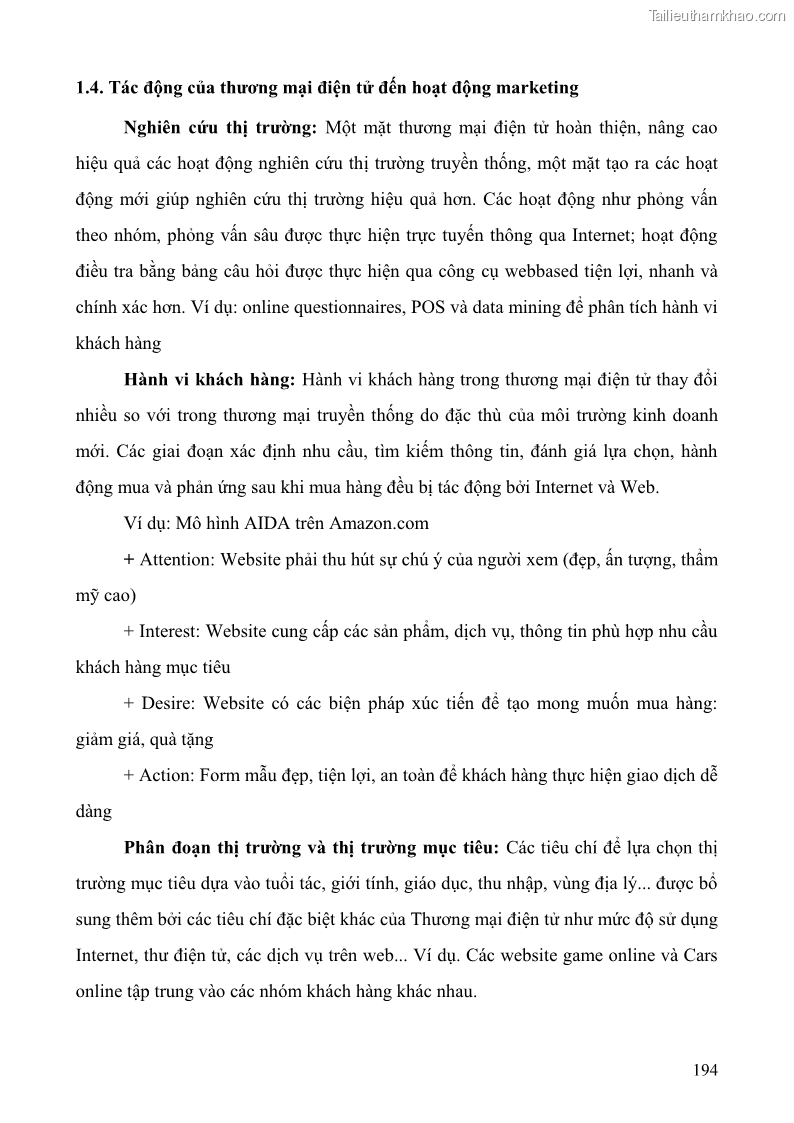 Tailieuthamkhao.com

1.4. Tác động của thương mại điện tử đến hoạt động marketing

Nghiên cứu thị trường: Một mặt thương mại điện tử hoàn thiện, nâng cao hiệu quả các hoạt động nghiên cứu thị trường truyền thống, một mặt tạo ra các hoạt động mới giúp nghiên cứu thị trường hiệu quả hơn. Các hoạt động như phỏng vấn theo nhóm, phỏng vấn sâu được thực hiện trực tuyến thông qua Internet; hoạt động điều tra bằng bảng câu hỏi được thực hiện qua công cụ webbased tiện lợi, nhanh và chính xác hơn. Ví dụ: online questionnaires, POS và data mining để phân tích hành vi khách hàng

Hành vi khách hàng: Hành vi khách hàng trong thương mại điện tử thay đổi nhiều so với trong thương mại truyền thống do đặc thù của môi trường kinh doanh mới. Các giai đoạn xác định nhu cầu, tìm kiếm thông tin, đánh giá lựa chọn, hành động mua và phản ứng sau khi mua hàng đều bị tác động bởi Internet và Web.

Ví dụ: Mô hình AIDA trên Amazon.com

+ Attention: Website phải thu hút sự chú ý của người xem (đẹp, ấn tượng, thẩm mỹ cao)

+ Interest: Website cung cấp các sản phẩm, dịch vụ, thông tin phù hợp nhu cầu khách hàng mục tiêu

+ Desire: Website có các biện pháp xúc tiến để tạo mong muốn mua hàng: giảm giá, quà tặng

+ Action: Form mẫu đẹp, tiện lợi, an toàn để khách hàng thực hiện giao dịch dễ dàng

Phân đoạn thị trường và thị trường mục tiêu: Các tiêu chí để lựa chọn thị trường mục tiêu dựa vào tuổi tác, giới tính, giáo dục, thu nhập, vùng địa lý... được bổ sung thêm bởi các tiêu chí đặc biệt khác của Thương mại điện tử như mức độ sử dụng Internet, thư điện tử, các dịch vụ trên web... Ví dụ. Các website game online và Cars online tập trung vào các nhóm khách hàng khác nhau.

194